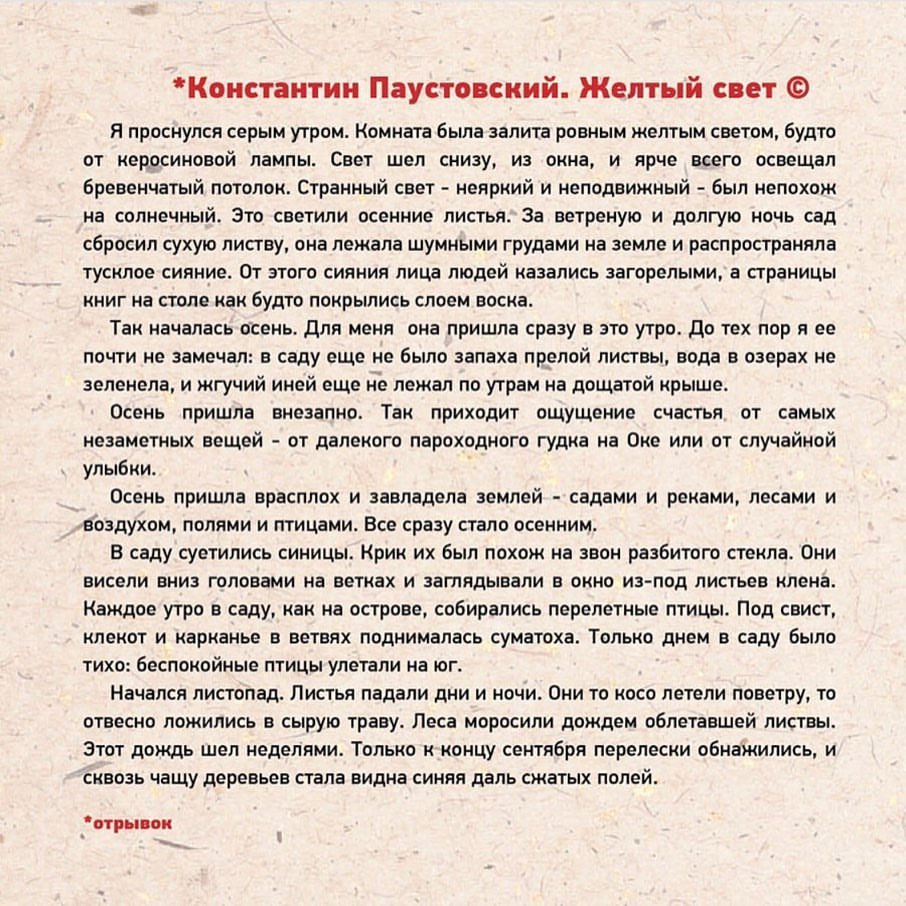 *Константин Паустовский. Желтый свет ©

Я проснулся серым утром. Комната была залита ровным желтым светом, будто от керосиновой лампы. Свет шел снизу, из окна, и ярче всего освещал бревенчатый потолок. Странный свет - неяркий и неподвижный - был непохож на солнечный. Это светили осенние листья. За ветреную и долгую ночь сад сбросил сухую листву, она лежала шумными грудами на земле и распространяла тусклое сияние. От этого сияния лица людей казались загорелыми, а страницы книг на столе как будто покрылись слоем воска.

Так началась осень. Для меня она пришла сразу в это утро. До тех пор я ее почти не замечал: в саду еще не было запаха прелой листвы, вода в озерах не зеленела, и жгучий иней еще не лежал по утрам на дощатой крыше.

Осень пришла внезапно. Так приходит ощущение счастья от самых незаметных вещей - от далекого пароходного гудка на Оке или от случайной улыбки.

Осень пришла врасплох и завладела землей - садами и реками, лесами и воздухом, полями и птицами. Все сразу стало осенним.

В саду суетились синицы. Крик их был похож на звон разбитого стекла. Они висели вниз головами на ветках и заглядывали в окно из-под листьев клена. Каждое утро в саду, как на острове, собирались перелетные птицы. Под свист, клекот и карканье в ветвях поднималась суматоха. Только днем в саду было тихо: беспокойные птицы улетали на юг.

Начался листопад. Листья падали дни и ночи. Они то косо летели поветру, то отвесно ложились в сырую траву. Леса моросили дождем облетавшей листвы. Этот дождь шел неделями. Только к концу сентября перелески обнажились, и сквозь чащу деревьев стала видна синяя даль сжатых полей.

*отрывок